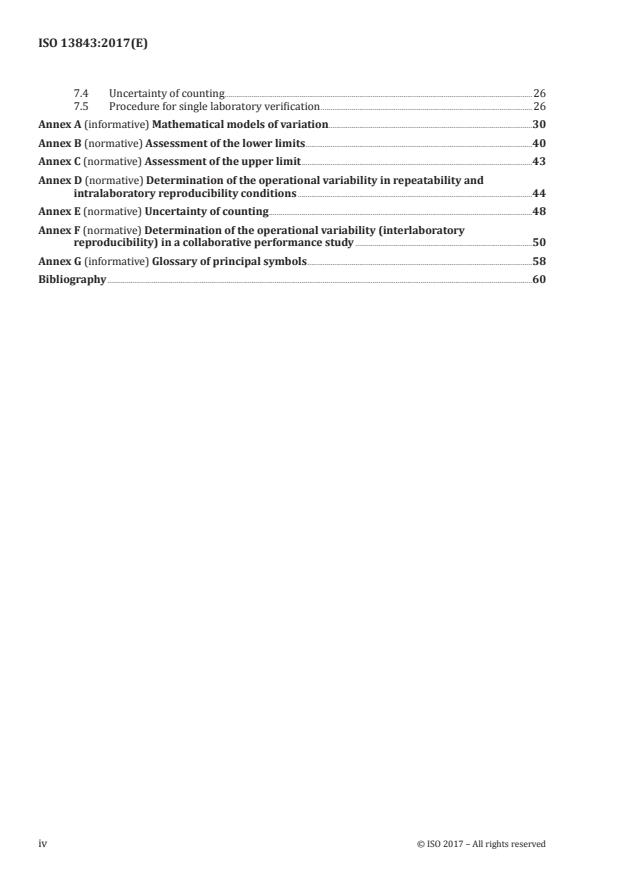 ISO 13843:2017(E)

7.4 Uncertainty of counting 26
7.5 Procedure for single laboratory verification 26

Annex A (informative) Mathematical models of variation 30

Annex B (normative) Assessment of the lower limits 40

Annex C (normative) Assessment of the upper limit 43

Annex D (normative) Determination of the operational variability in repeatability and intralaboratory reproducibility conditions 44

Annex E (normative) Uncertainty of counting 48

Annex F (normative) Determination of the operational variability (interlaboratory reproducibility) in a collaborative performance study 50

Annex G (informative) Glossary of principal symbols 58

Bibliography 60

iv © ISO 2017 – All rights reserved